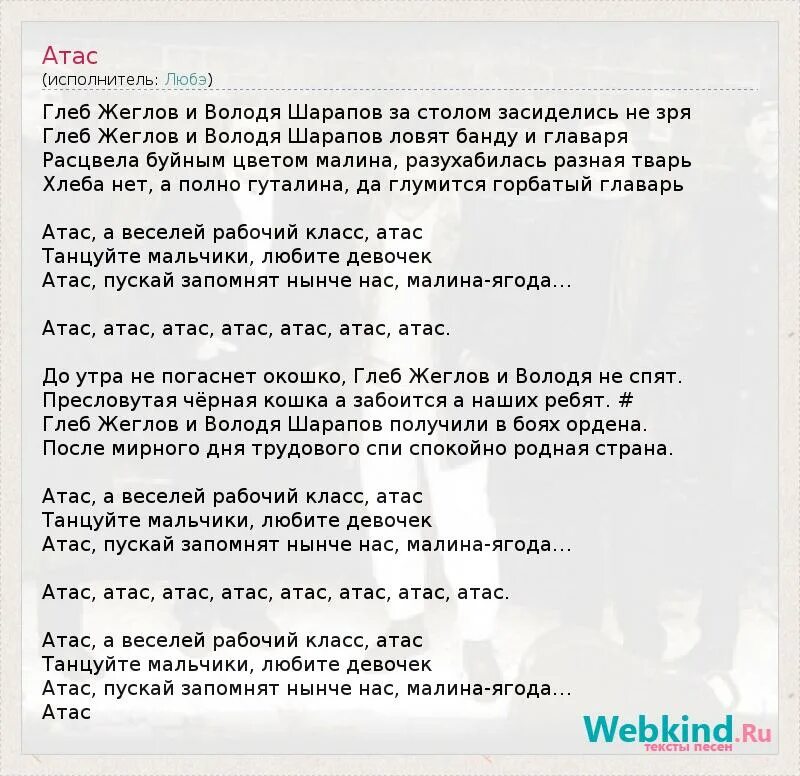 Атас
(исполнитель: Любэ)

Глеб Жеглов и Володя Шарапов за столом засиделись не зря
Глеб Жеглов и Володя Шарапов ловят банду и главаря
Расцвела буйным цветом малина, разухабилась разная тварь
Хлеба нет, а полно гуталина, да глумится горбатый главарь

Атас, а веселей рабочий класс, атас
Танцуйте мальчики, любите девочек
Атас, пускай запомнят нынче нас, малина-ягода...

Атас, атас, атас, атас, атас, атас, атас.

До утра не погаснет окошко, Глеб Жеглов и Володя не спят.
Пресловутая чёрная кошка а забоится а наших ребят. #
Глеб Жеглов и Володя Шарапов получили в боях ордена.
После мирного дня трудового спи спокойно родная страна.

Атас, а веселей рабочий класс, атас
Танцуйте мальчики, любите девочек
Атас, пускай запомнят нынче нас, малина-ягода...

Атас, атас, атас, атас, атас, атас, атас, атас.

Атас, а веселей рабочий класс, атас
Танцуйте мальчики, любите девочек
Атас, пускай запомнят нынче нас, малина-ягода...
Атас

Webkind.Ru
тексты песен